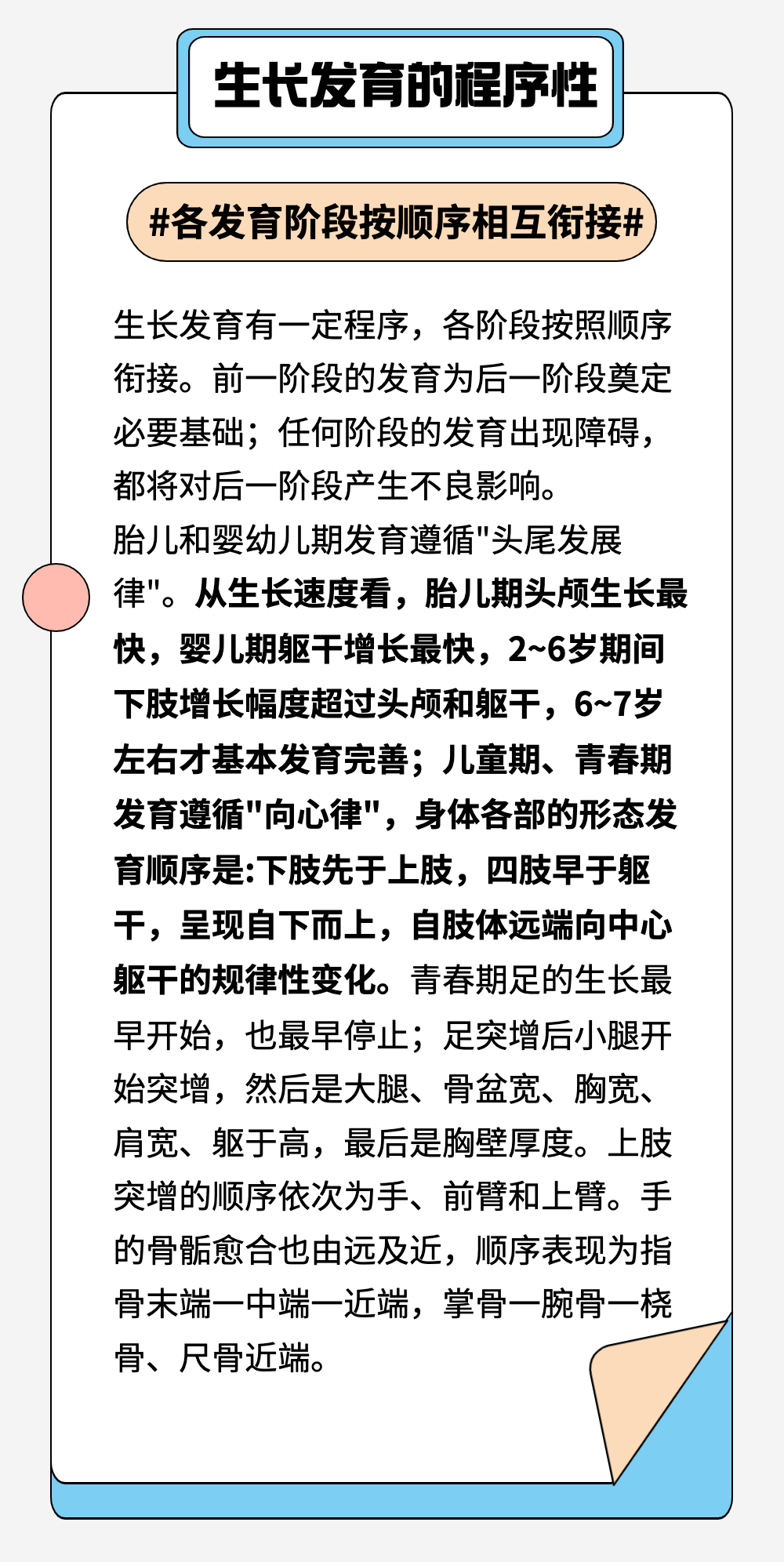 生长发育的程序性

#各发育阶段按顺序相互衔接#

生长发育有一定程序，各阶段按照顺序衔接。前一阶段的发育为后一阶段奠定必要基础；任何阶段的发育出现障碍，都将对后一阶段产生不良影响。
胎儿和婴幼儿期发育遵循"头尾发展律"。从生长速度看，胎儿期头颅生长最快，婴儿期躯干增长最快，2~6岁期间下肢增长幅度超过头颅和躯干，6~7岁左右才基本发育完善；儿童期、青春期发育遵循"向心律"，身体各部的形态发育顺序是:下肢先于上肢，四肢早于躯干，呈现自下而上，自肢体远端向中心躯干的规律性变化。青春期足的生长最早开始，也最早停止；足突增后小腿开始突增，然后是大腿、骨盆宽、胸宽、肩宽、躯于高，最后是胸壁厚度。上肢突增的顺序依次为手、前臂和上臂。手的骨骺愈合也由远及近，顺序表现为指骨末端一中端一近端，掌骨一腕骨一桡骨、尺骨近端。